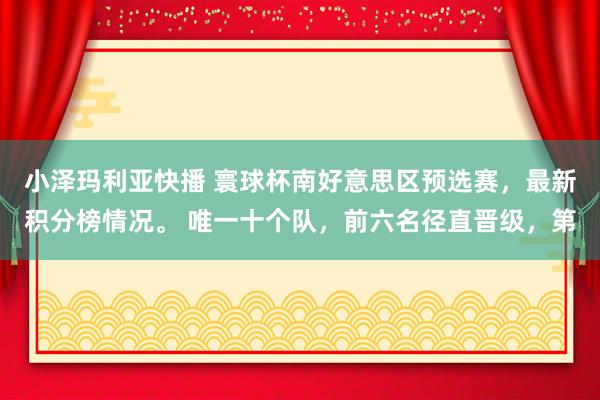 小泽玛利亚快播 寰球杯南好意思区预选赛，最新积分榜情况。 唯一十个队，前六名径直晋级，第